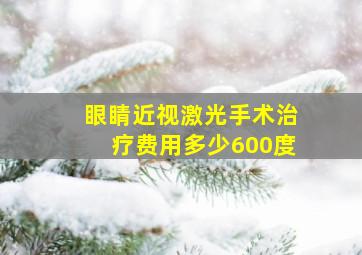 眼睛近视激光手术治疗费用多少600度